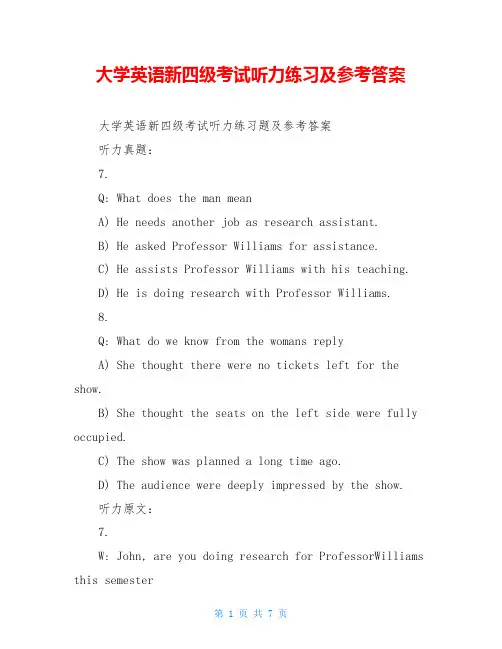 大学英语新四级考试听力练习及参考答案

大学英语新四级考试听力练习题及参考答案

听力真题：

7.

Q: What does the man mean

A) He needs another job as research assistant.

B) He asked Professor Williams for assistance.

C) He assists Professor Williams with his teaching.

D) He is doing research with Professor Williams.

8.

Q: What do we know from the womans reply

A) She thought there were no tickets left for the show.

B) She thought the seats on the left side were fully occupied.

C) The show was planned a long time ago.

D) The audience were deeply impressed by the show.

听力原文：

7.

W: John, are you doing research for ProfessorWilliams this semester

第 1 页 共 7 页